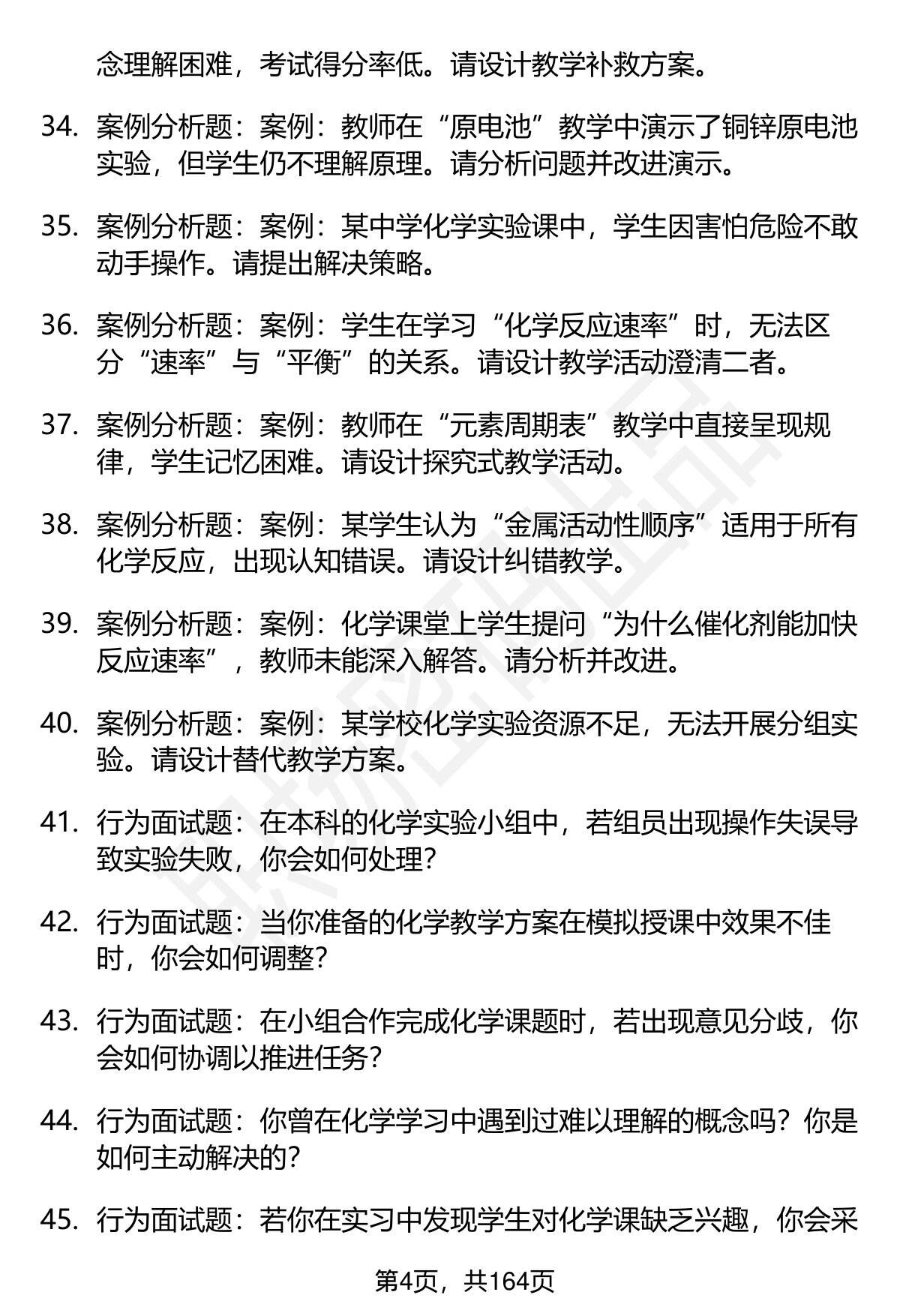 念理解困难，考试得分率低。请设计教学补救方案。

34. 案例分析题：案例：教师在“原电池”教学中演示了铜锌原电池实验，但学生仍不理解原理。请分析问题并改进演示。

35. 案例分析题：案例：某中学化学实验课中，学生因害怕危险不敢动手操作。请提出解决策略。

36. 案例分析题：案例：学生在学习“化学反应速率”时，无法区分“速率”与“平衡”的关系。请设计教学活动澄清二者。

37. 案例分析题：案例：教师在“元素周期表”教学中直接呈现规律，学生记忆困难。请设计探究式教学活动。

38. 案例分析题：案例：某学生认为“金属活动性顺序”适用于所有化学反应，出现认知错误。请设计纠错教学。

39. 案例分析题：案例：化学课堂上学生提问“为什么催化剂能加快反应速率”，教师未能深入解答。请分析并改进。

40. 案例分析题：案例：某学校化学实验资源不足，无法开展分组实验。请设计替代教学方案。

41. 行为面试题：在本科的化学实验小组中，若组员出现操作失误导致实验失败，你会如何处理？

42. 行为面试题：当你准备的化学教学方案在模拟授课中效果不佳时，你会如何调整？

43. 行为面试题：在小组合作完成化学课题时，若出现意见分歧，你会如何协调以推进任务？

44. 行为面试题：你曾在化学学习中遇到过难以理解的概念吗？你是如何主动解决的？

45. 行为面试题：若你在实习中发现学生对化学课缺乏兴趣，你会采

第4页，共164页